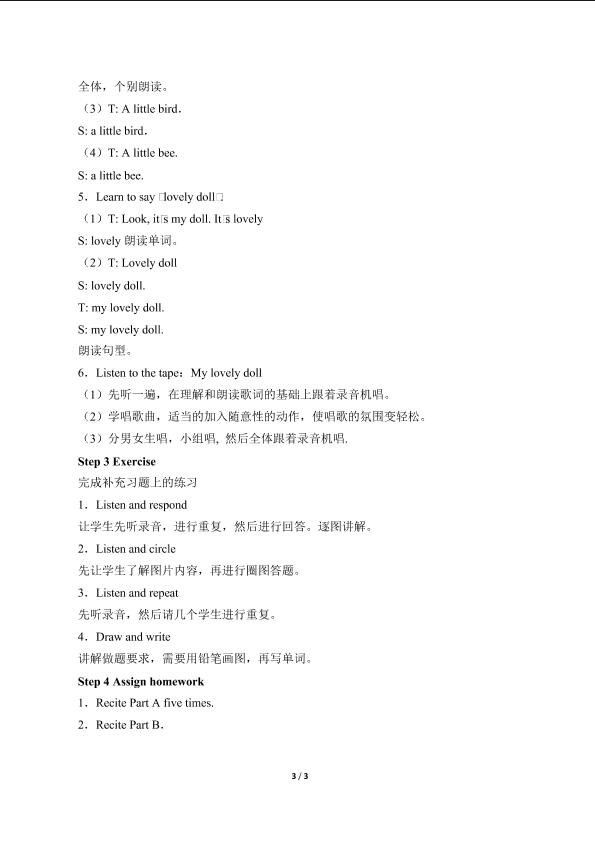 全体，个别朗读。

（3）T: A little bird.

S: a little bird.

（4）T: A little bee.

S: a little bee.

5．Learn to say □lovely doll□

（1）T: Look, it□s my doll. It□s lovely

S: lovely 朗读单词。

（2）T: Lovely doll

S: lovely doll.

T: my lovely doll.

S: my lovely doll.

朗读句型。

6．Listen to the tape：My lovely doll

（1）先听一遍，在理解和朗读歌词的基础上跟着录音机唱。

（2）学唱歌曲，适当的加入随意性的动作，使唱歌的氛围变轻松。

（3）分男女生唱，小组唱，然后全体跟着录音机唱.

Step 3 Exercise

完成补充习题上的练习

1．Listen and respond

让学生先听录音，进行重复，然后进行回答。逐图讲解。

2．Listen and circle

先让学生了解图片内容，再进行圈图答题。

3．Listen and repeat

先听录音，然后请几个学生进行重复。

4．Draw and write

讲解做题要求，需要用铅笔画图，再写单词。

Step 4 Assign homework

1．Recite Part A five times.

2．Recite Part B.

3 / 3